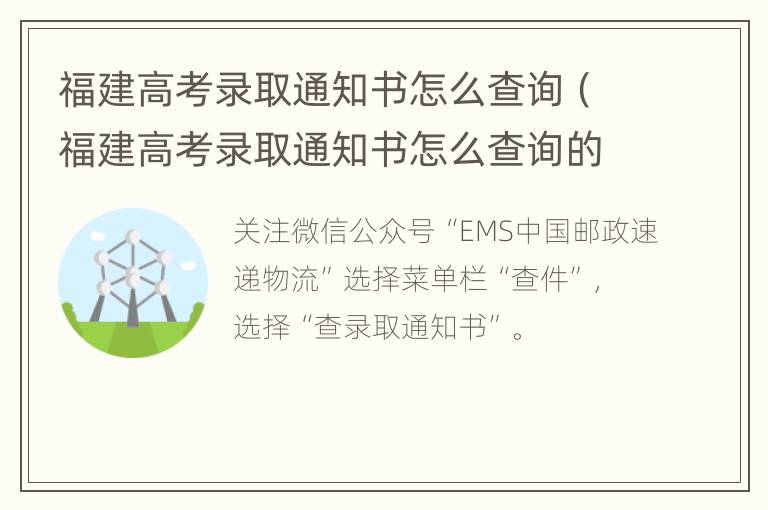 福建高考录取通知书怎么查询（福建高考录取通知书怎么查询的

关注微信公众号“EMS中国邮政速递物流”选择菜单栏“查件”，选择“查录取通知书”。